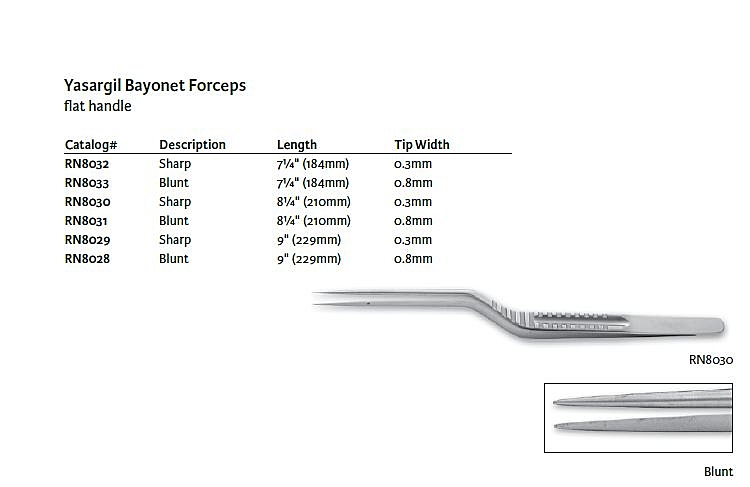 Yasargil Bayonet Forceps
flat handle

| Catalog# | Description | Length | Tip Width |
|---|---|---|---|
| RN8032 | Sharp | 7¼" (184mm) | 0.3mm |
| RN8033 | Blunt | 7¼" (184mm) | 0.8mm |
| RN8030 | Sharp | 8¼" (210mm) | 0.3mm |
| RN8031 | Blunt | 8¼" (210mm) | 0.8mm |
| RN8029 | Sharp | 9" (229mm) | 0.3mm |
| RN8028 | Blunt | 9" (229mm) | 0.8mm |

RN8030

Blunt